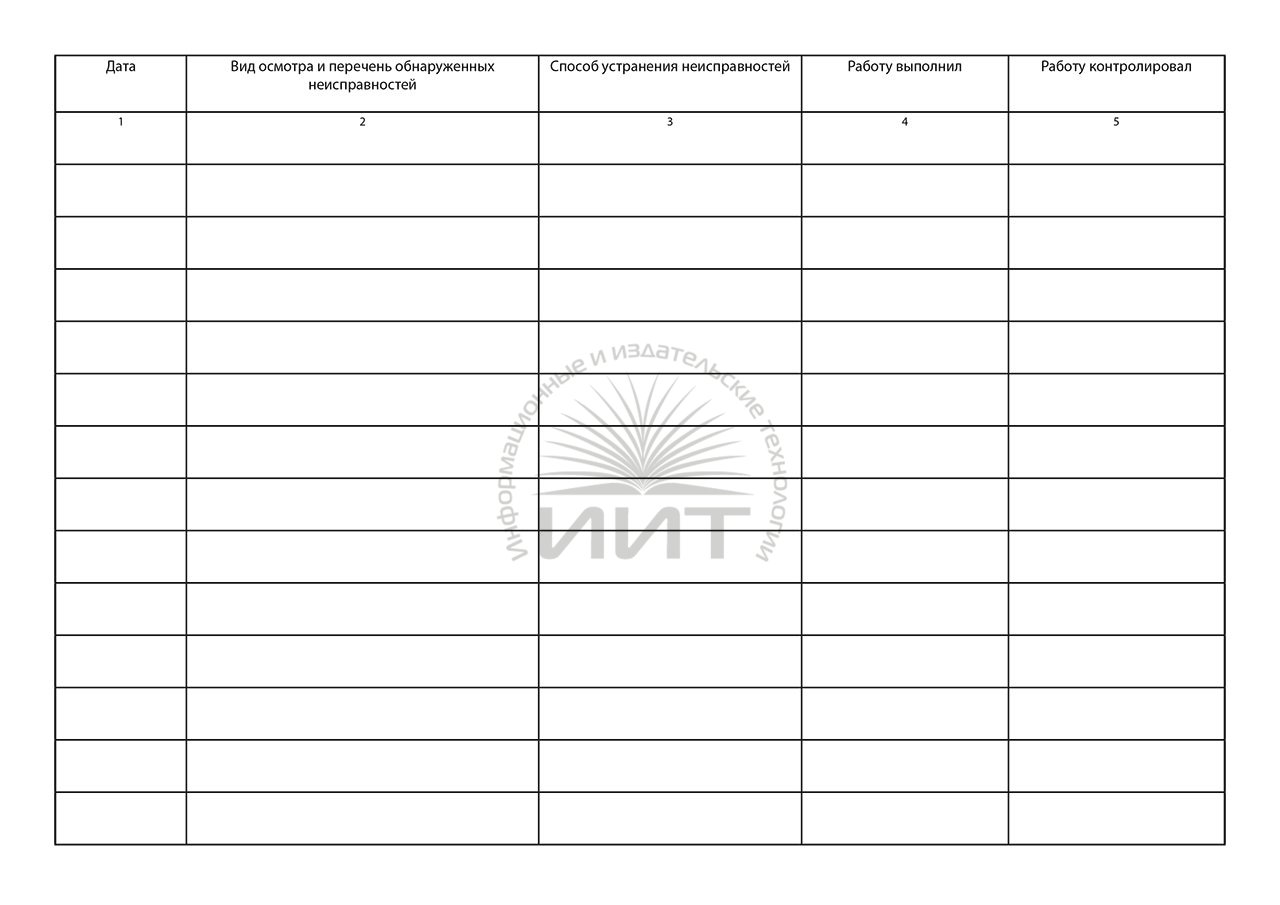 | Дата | Вид осмотра и перечень обнаруженных неисправностей | Способ устранения неисправностей | Работу выполнил | Работу контролировал |
|---|---|---|---|---|
| 1 | 2 | 3 | 4 | 5 |
| | | | | |
| | | | | |
| | | | | |
| | | | | |
| | | | | |
| | | | | |
| | | | | |
| | | | | |
| | | | | |
| | | | | |
| | | | | |
| | | | | |
| | | | | |

Информационные и издательские технологии
ИИТ